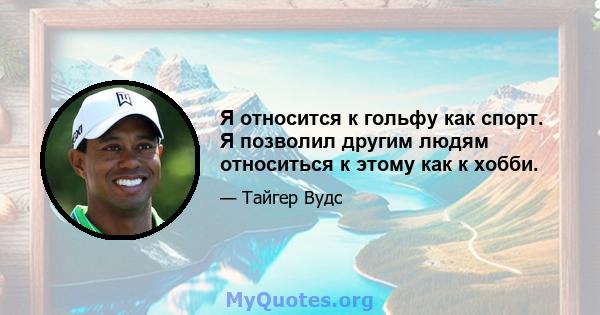 Я относится к гольфу как спорт. Я позволил другим людям относиться к этому как к хобби.

— Тайгер Вудс

MyQuotes.org